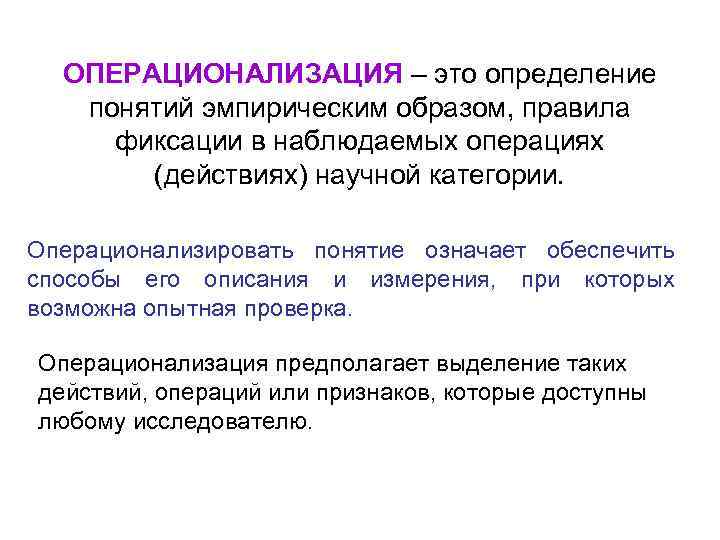 ОПЕРАЦИОНАЛИЗАЦИЯ – это определение понятий эмпирическим образом, правила фиксации в наблюдаемых операциях (действиях) научной категории.

Операционализировать понятие означает обеспечить способы его описания и измерения, при которых возможна опытная проверка.

Операционализация предполагает выделение таких действий, операций или признаков, которые доступны любому исследователю.